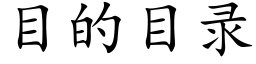 目的目录